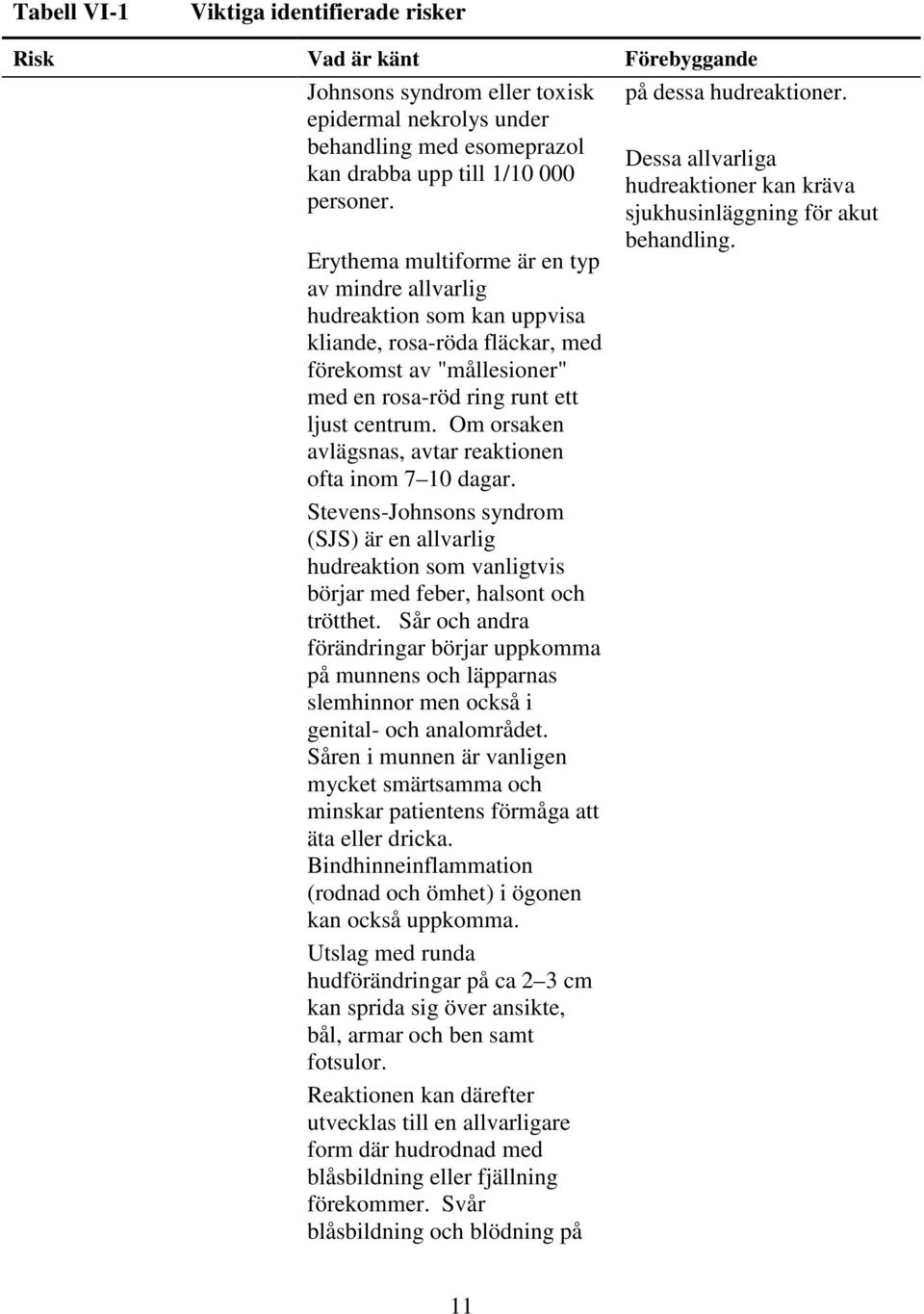 Tabell VI-1 Viktiga identifierade risker

| Risk | Vad är känt | Förebyggande |
|---|---|---|
| | Johnsons syndrom eller toxisk epidermal nekrolys under behandling med esomeprazol kan drabba upp till 1/10 000 personer.<br><br>Erythema multiforme är en typ av mindre allvarlig hudreaktion som kan uppvisa kliande, rosa-röda fläckar, med förekomst av "mållesioner" med en rosa-röd ring runt ett ljust centrum. Om orsaken avlägsnas, avtar reaktionen ofta inom 7–10 dagar.<br><br>Stevens-Johnsons syndrom (SJS) är en allvarlig hudreaktion som vanligtvis börjar med feber, halsont och trötthet. Sår och andra förändringar börjar uppkomma på munnens och läpparnas slemhinnor men också i genital- och analområdet. Såren i munnen är vanligen mycket smärtsamma och minskar patientens förmåga att äta eller dricka. Bindhinneinflammation (rodnad och ömhet) i ögonen kan också uppkomma.<br><br>Utslag med runda hudförändringar på ca 2–3 cm kan sprida sig över ansikte, bål, armar och ben samt fotsulor.<br><br>Reaktionen kan därefter utvecklas till en allvarligare form där hudrodnad med blåsbildning eller fjällning förekommer. Svår blåsbildning och blödning på | på dessa hudreaktioner.<br><br>Dessa allvarliga hudreaktioner kan kräva sjukhusinläggning för akut behandling. |

11